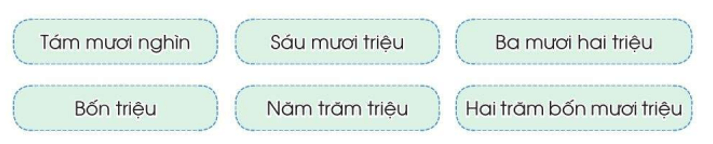 Tám mươi nghìn

Sáu mươi triệu

Ba mươi hai triệu

Bốn triệu

Năm trăm triệu

Hai trăm bốn mươi triệu